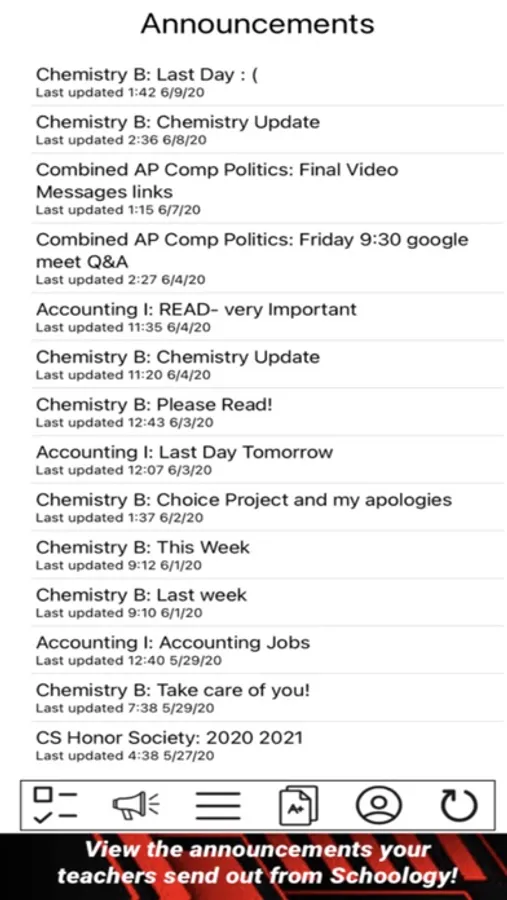 Announcements

Chemistry B: Last Day : (
Last updated 1:42 6/9/20

Chemistry B: Chemistry Update
Last updated 2:36 6/8/20

Combined AP Comp Politics: Final Video Messages links
Last updated 1:15 6/7/20

Combined AP Comp Politics: Friday 9:30 google meet Q&A
Last updated 2:27 6/4/20

Accounting I: READ- very Important
Last updated 11:35 6/4/20

Chemistry B: Chemistry Update
Last updated 11:20 6/4/20

Chemistry B: Please Read!
Last updated 12:43 6/3/20

Accounting I: Last Day Tomorrow
Last updated 12:07 6/3/20

Chemistry B: Choice Project and my apologies
Last updated 1:37 6/2/20

Chemistry B: This Week
Last updated 9:12 6/1/20

Chemistry B: Last week
Last updated 9:10 6/1/20

Accounting I: Accounting Jobs
Last updated 12:40 5/29/20

Chemistry B: Take care of you!
Last updated 7:38 5/29/20

CS Honor Society: 2020 2021
Last updated 4:38 5/27/20

A+

View the announcements your teachers send out from Schoology!